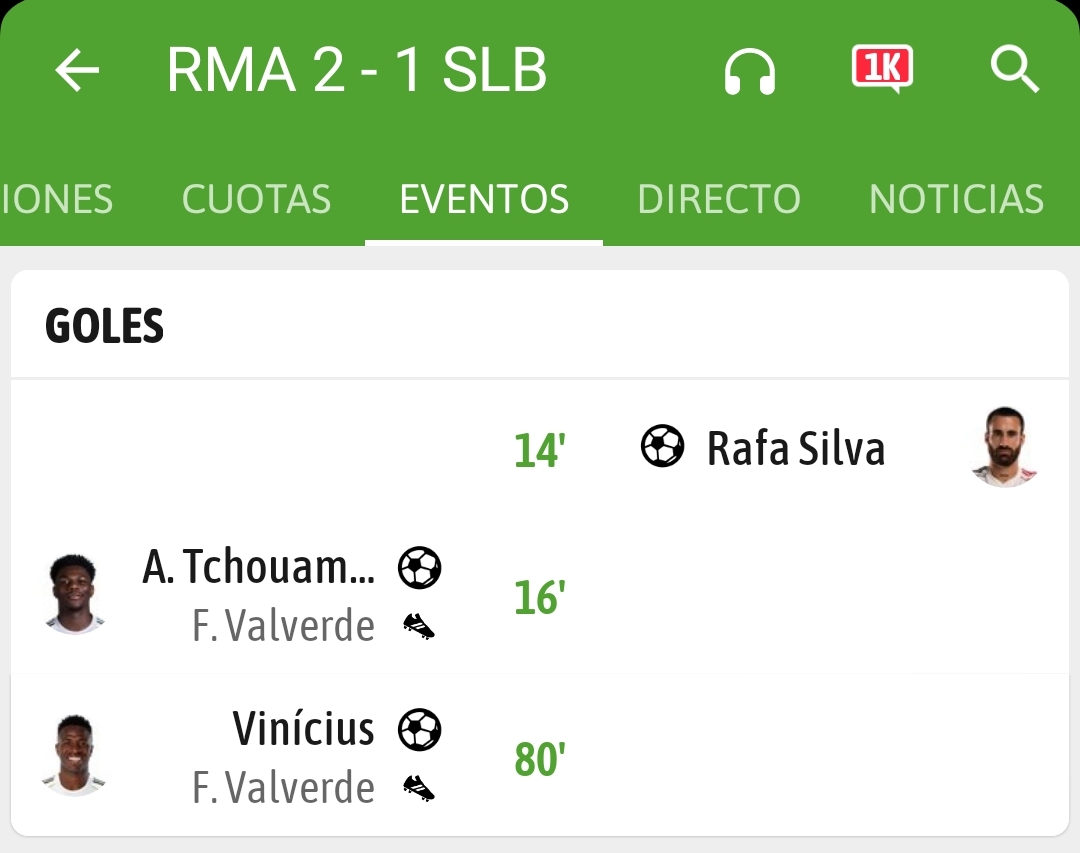 RMA 2 - 1 SLB

1K

IONES CUOTAS EVENTOS DIRECTO NOTICIAS

GOLES

14' Rafa Silva

A. Tchouam... 16'
F. Valverde

Vinícius 80'
F. Valverde